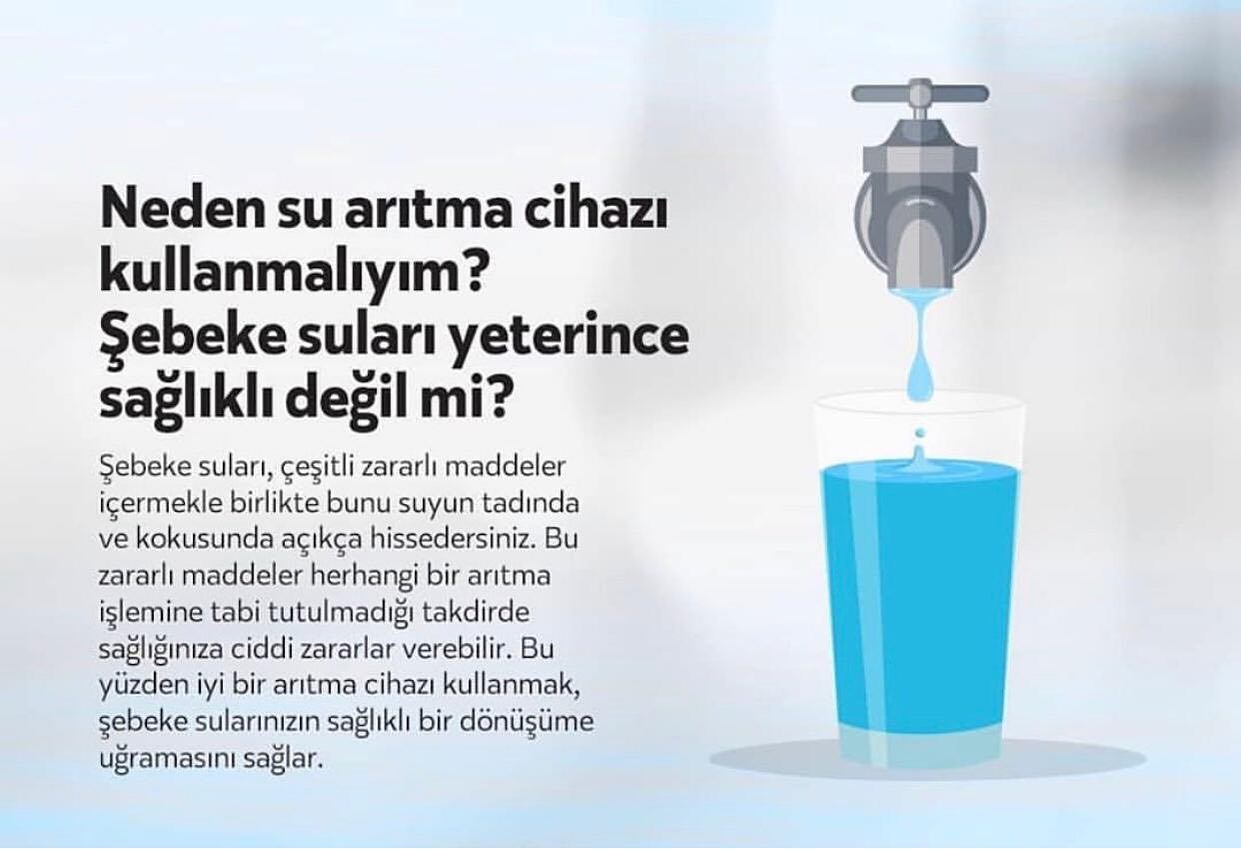 Neden su arıtma cihazı kullanmalıyım? Şebeke suları yeterince sağlıklı değil mi?

Şebeke suları, çeşitli zararlı maddeler içermekle birlikte bunu suyun tadında ve kokusunda açıkça hissedersiniz. Bu zararlı maddeler herhangi bir arıtma işlemine tabi tutulmadığı takdirde sağlığınıza ciddi zararlar verebilir. Bu yüzden iyi bir arıtma cihazı kullanmak, şebeke sularınızın sağlıklı bir dönüşüme uğramasını sağlar.